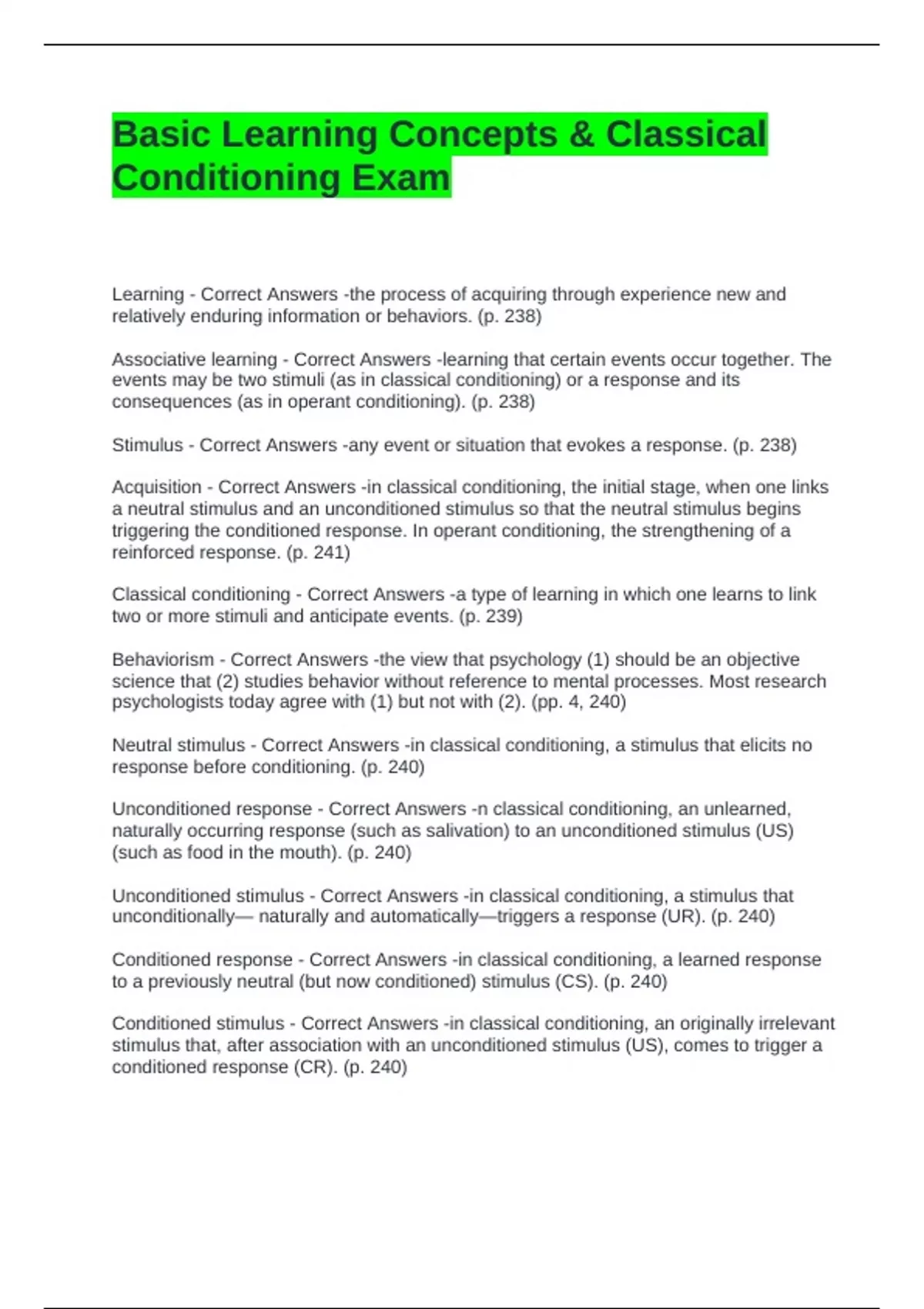 Basic Learning Concepts & Classical Conditioning Exam

Learning - Correct Answers -the process of acquiring through experience new and relatively enduring information or behaviors. (p. 238)

Associative learning - Correct Answers -learning that certain events occur together. The events may be two stimuli (as in classical conditioning) or a response and its consequences (as in operant conditioning). (p. 238)

Stimulus - Correct Answers -any event or situation that evokes a response. (p. 238)

Acquisition - Correct Answers -in classical conditioning, the initial stage, when one links a neutral stimulus and an unconditioned stimulus so that the neutral stimulus begins triggering the conditioned response. In operant conditioning, the strengthening of a reinforced response. (p. 241)

Classical conditioning - Correct Answers -a type of learning in which one learns to link two or more stimuli and anticipate events. (p. 239)

Behaviorism - Correct Answers -the view that psychology (1) should be an objective science that (2) studies behavior without reference to mental processes. Most research psychologists today agree with (1) but not with (2). (pp. 4, 240)

Neutral stimulus - Correct Answers -in classical conditioning, a stimulus that elicits no response before conditioning. (p. 240)

Unconditioned response - Correct Answers -n classical conditioning, an unlearned, naturally occurring response (such as salivation) to an unconditioned stimulus (US) (such as food in the mouth). (p. 240)

Unconditioned stimulus - Correct Answers -in classical conditioning, a stimulus that unconditionally— naturally and automatically—triggers a response (UR). (p. 240)

Conditioned response - Correct Answers -in classical conditioning, a learned response to a previously neutral (but now conditioned) stimulus (CS). (p. 240)

Conditioned stimulus - Correct Answers -in classical conditioning, an originally irrelevant stimulus that, after association with an unconditioned stimulus (US), comes to trigger a conditioned response (CR). (p. 240)